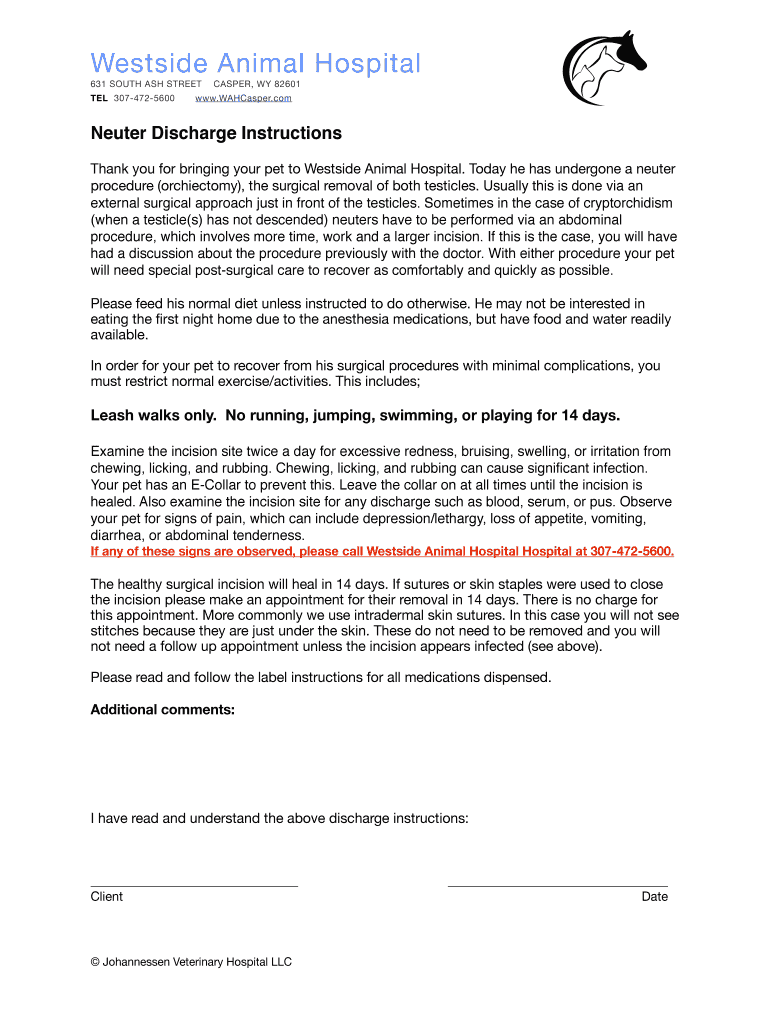 Westside Animal Hospital
631 SOUTH ASH STREET CASPER, WY 82601
TEL 307-472-5600 www.WAHCasper.com

Neuter Discharge Instructions

Thank you for bringing your pet to Westside Animal Hospital. Today he has undergone a neuter procedure (orchiectomy), the surgical removal of both testicles. Usually this is done via an external surgical approach just in front of the testicles. Sometimes in the case of cryptorchidism (when a testicle(s) has not descended) neuters have to be performed via an abdominal procedure, which involves more time, work and a larger incision. If this is the case, you will have had a discussion about the procedure previously with the doctor. With either procedure your pet will need special post-surgical care to recover as comfortably and quickly as possible.

Please feed his normal diet unless instructed to do otherwise. He may not be interested in eating the first night home due to the anesthesia medications, but have food and water readily available.

In order for your pet to recover from his surgical procedures with minimal complications, you must restrict normal exercise/activities. This includes;

Leash walks only. No running, jumping, swimming, or playing for 14 days.

Examine the incision site twice a day for excessive redness, bruising, swelling, or irritation from chewing, licking, and rubbing. Chewing, licking, and rubbing can cause significant infection. Your pet has an E-Collar to prevent this. Leave the collar on at all times until the incision is healed. Also examine the incision site for any discharge such as blood, serum, or pus. Observe your pet for signs of pain, which can include depression/lethargy, loss of appetite, vomiting, diarrhea, or abdominal tenderness.
If any of these signs are observed, please call Westside Animal Hospital Hospital at 307-472-5600.

The healthy surgical incision will heal in 14 days. If sutures or skin staples were used to close the incision please make an appointment for their removal in 14 days. There is no charge for this appointment. More commonly we use intradermal skin sutures. In this case you will not see stitches because they are just under the skin. These do not need to be removed and you will not need a follow up appointment unless the incision appears infected (see above).

Please read and follow the label instructions for all medications dispensed.

Additional comments:

I have read and understand the above discharge instructions:

Client

Date

© Johannessen Veterinary Hospital LLC